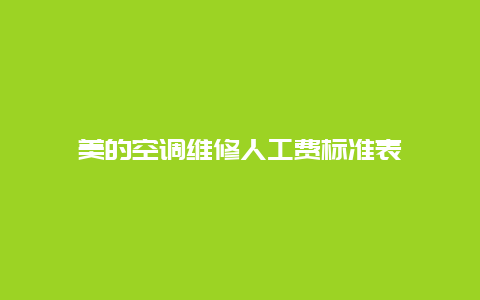 美的空调维修人工费标准表